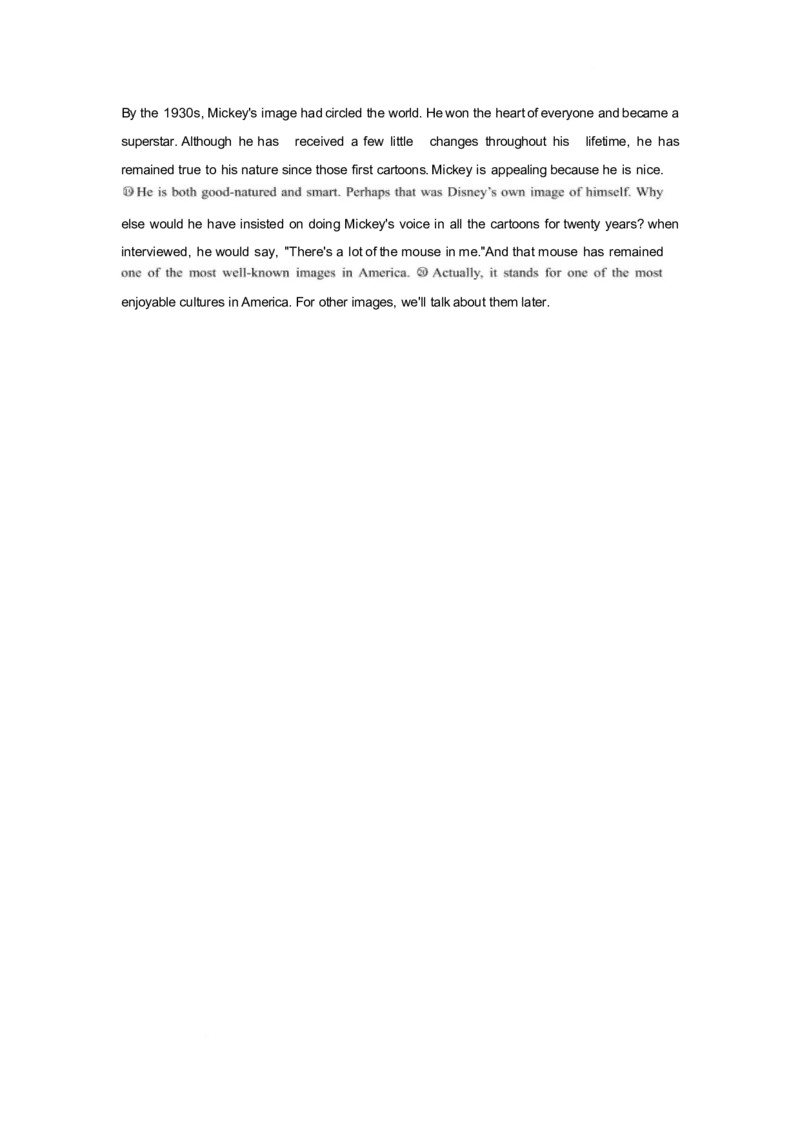 By the 1930s, Mickey's image had circled the world. He won the heart of everyone and became a superstar. Although he has received a few little changes throughout his lifetime, he has remained true to his nature since those first cartoons. Mickey is appealing because he is nice. ⑲ He is both good-natured and smart. Perhaps that was Disney's own image of himself. Why else would he have insisted on doing Mickey's voice in all the cartoons for twenty years? when interviewed, he would say, "There's a lot of the mouse in me."And that mouse has remained one of the most well-known images in America. ⑳ Actually, it stands for one of the most enjoyable cultures in America. For other images, we'll talk about them later.